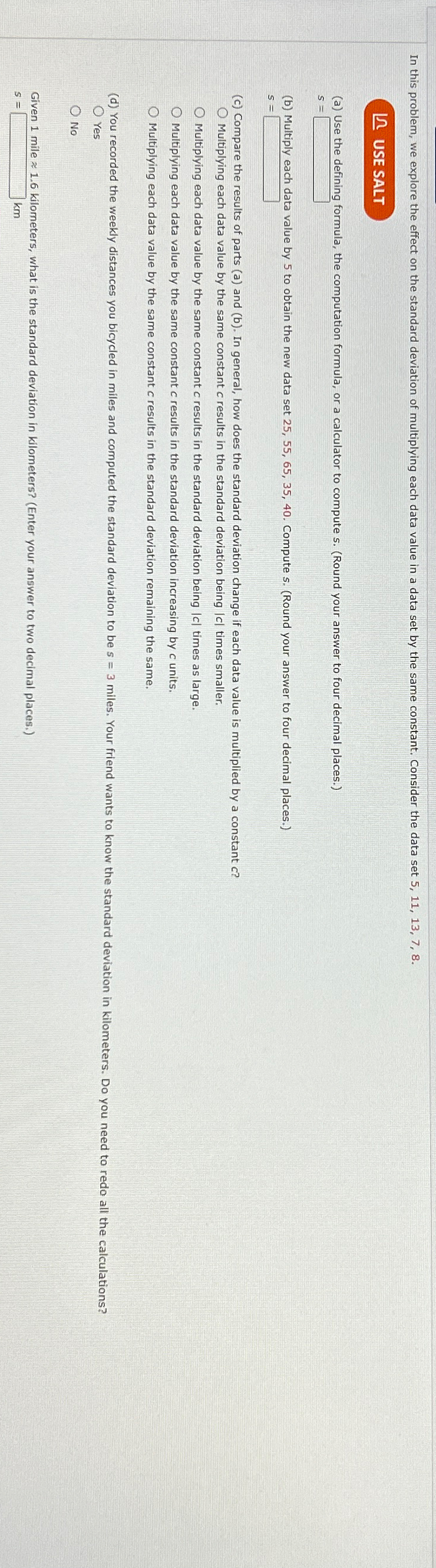 In this problem, we explore the effect on the standard deviation of multiplying each data value in a data set by the same constant. Consider the data set 5, 11, 13, 7, 8.

USE SALT

(a) Use the defining formula, the computation formula, or a calculator to compute s. (Round your answer to four decimal places.)
s = ____

(b) Multiply each data value by 5 to obtain the new data set 25, 55, 65, 35, 40. Compute s. (Round your answer to four decimal places.)
s = ____

(c) Compare the results of parts (a) and (b). In general, how does the standard deviation change if each data value is multiplied by a constant c?
○ Multiplying each data value by the same constant c results in the standard deviation being |c| times smaller.
○ Multiplying each data value by the same constant c results in the standard deviation being |c| times as large.
○ Multiplying each data value by the same constant c results in the standard deviation increasing by c units.
○ Multiplying each data value by the same constant c results in the standard deviation remaining the same.

(d) You recorded the weekly distances you bicycled in miles and computed the standard deviation to be s = 3 miles. Your friend wants to know the standard deviation in kilometers. Do you need to redo all the calculations?
○ Yes
○ No

Given 1 mile ≈ 1.6 kilometers, what is the standard deviation in kilometers? (Enter your answer to two decimal places.)
s = ____ km